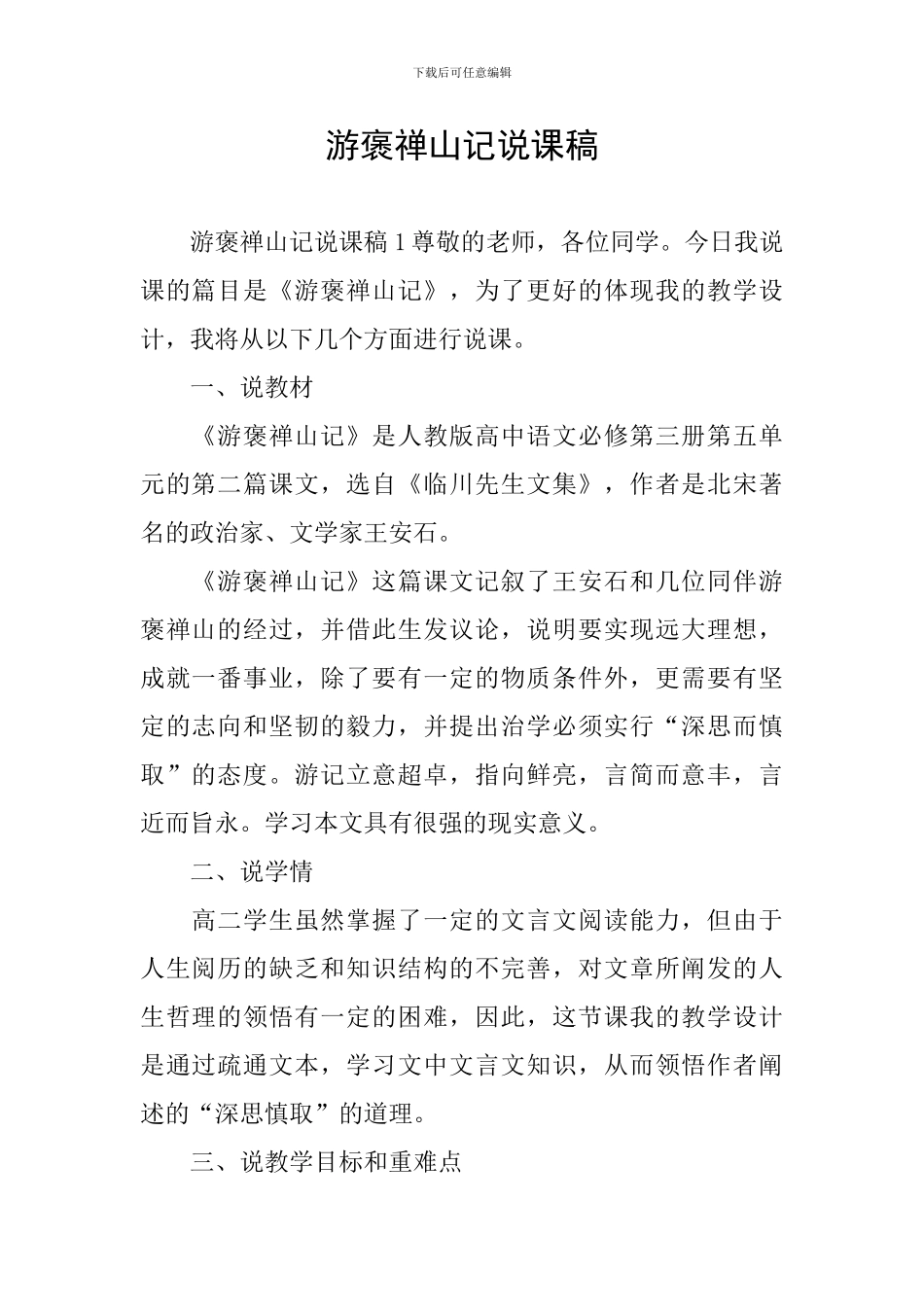 下载后可任意编辑

游褒禅山记说课稿

游褒禅山记说课稿 1 尊敬的老师，各位同学。今日我说课的篇目是《游褒禅山记》，为了更好的体现我的教学设计，我将从以下几个方面进行说课。

一、说教材

《游褒禅山记》是人教版高中语文必修第三册第五单元的第二篇课文，选自《临川先生文集》，作者是北宋著名的政治家、文学家王安石。

《游褒禅山记》这篇课文记叙了王安石和几位同伴游褒禅山的经过，并借此生发议论，说明要实现远大理想，成就一番事业，除了要有一定的物质条件外，更需要有坚定的志向和坚韧的毅力，并提出治学必须实行“深思而慎取”的态度。游记立意超卓，指向鲜亮，言简而意丰，言近而旨永。学习本文具有很强的现实意义。

二、说学情

高二学生虽然掌握了一定的文言文阅读能力，但由于人生阅历的缺乏和知识结构的不完善，对文章所阐发的人生哲理的领悟有一定的困难，因此，这节课我的教学设计是通过疏通文本，学习文中文言文知识，从而领悟作者阐述的“深思慎取”的道理。

三、说教学目标和重难点